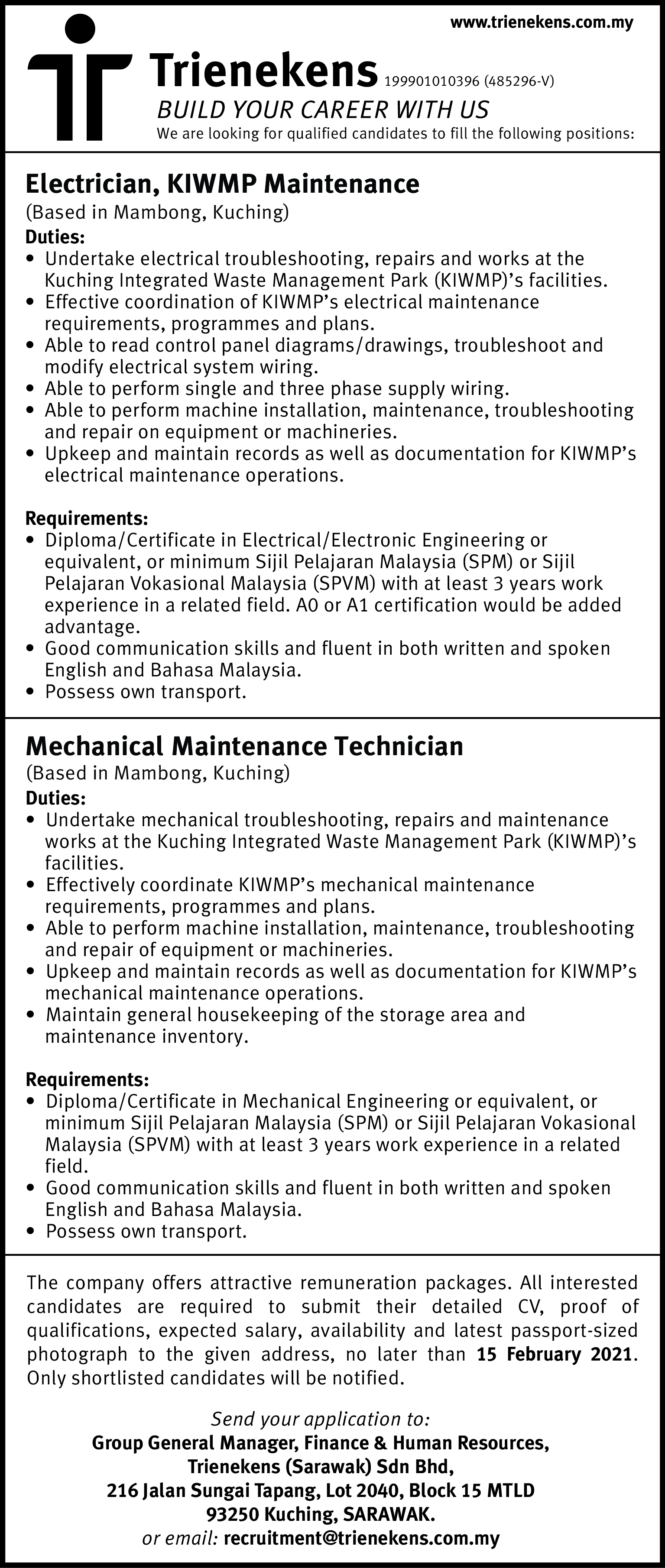 www.trienekens.com.my

Trienekens 199901010396 (485296-V)
BUILD YOUR CAREER WITH US
We are looking for qualified candidates to fill the following positions:

Electrician, KIWMP Maintenance
(Based in Mambong, Kuching)
Duties:
• Undertake electrical troubleshooting, repairs and works at the Kuching Integrated Waste Management Park (KIWMP)'s facilities.
• Effective coordination of KIWMP's electrical maintenance requirements, programmes and plans.
• Able to read control panel diagrams/drawings, troubleshoot and modify electrical system wiring.
• Able to perform single and three phase supply wiring.
• Able to perform machine installation, maintenance, troubleshooting and repair on equipment or machineries.
• Upkeep and maintain records as well as documentation for KIWMP's electrical maintenance operations.

Requirements:
• Diploma/Certificate in Electrical/Electronic Engineering or equivalent, or minimum Sijil Pelajaran Malaysia (SPM) or Sijil Pelajaran Vokasional Malaysia (SPVM) with at least 3 years work experience in a related field. A0 or A1 certification would be added advantage.
• Good communication skills and fluent in both written and spoken English and Bahasa Malaysia.
• Possess own transport.

Mechanical Maintenance Technician
(Based in Mambong, Kuching)
Duties:
• Undertake mechanical troubleshooting, repairs and maintenance works at the Kuching Integrated Waste Management Park (KIWMP)'s facilities.
• Effectively coordinate KIWMP's mechanical maintenance requirements, programmes and plans.
• Able to perform machine installation, maintenance, troubleshooting and repair of equipment or machineries.
• Upkeep and maintain records as well as documentation for KIWMP's mechanical maintenance operations.
• Maintain general housekeeping of the storage area and maintenance inventory.

Requirements:
• Diploma/Certificate in Mechanical Engineering or equivalent, or minimum Sijil Pelajaran Malaysia (SPM) or Sijil Pelajaran Vokasional Malaysia (SPVM) with at least 3 years work experience in a related field.
• Good communication skills and fluent in both written and spoken English and Bahasa Malaysia.
• Possess own transport.

The company offers attractive remuneration packages. All interested candidates are required to submit their detailed CV, proof of qualifications, expected salary, availability and latest passport-sized photograph to the given address, no later than 15 February 2021. Only shortlisted candidates will be notified.

Send your application to:
Group General Manager, Finance & Human Resources,
Trienekens (Sarawak) Sdn Bhd,
216 Jalan Sungai Tapang, Lot 2040, Block 15 MTLD
93250 Kuching, SARAWAK.
or email: recruitment@trienekens.com.my